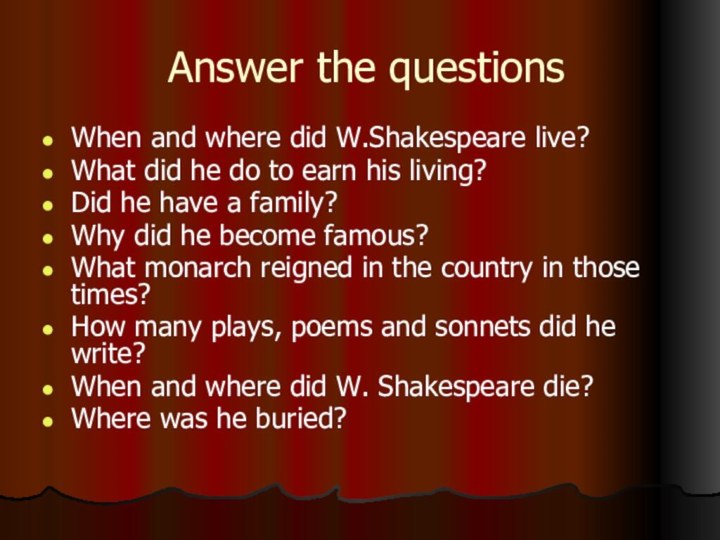 Answer the questions

- When and where did W.Shakespeare live?
- What did he do to earn his living?
- Did he have a family?
- Why did he become famous?
- What monarch reigned in the country in those times?
- How many plays, poems and sonnets did he write?
- When and where did W. Shakespeare die?
- Where was he buried?